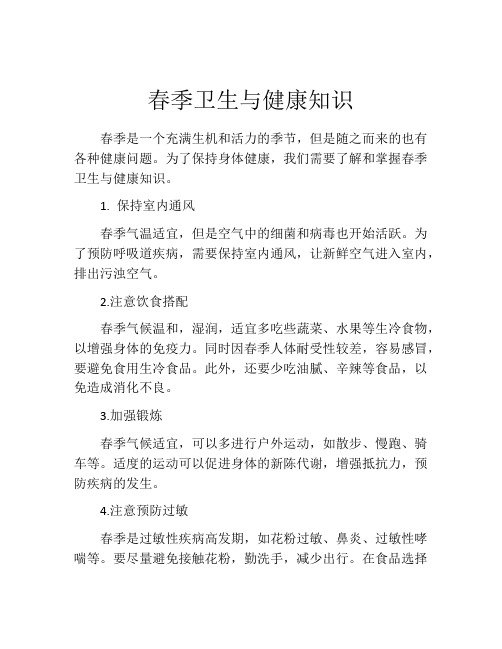 春季卫生与健康知识

春季是一个充满生机和活力的季节，但是随之而来的也有各种健康问题。为了保持身体健康，我们需要了解和掌握春季卫生与健康知识。

1. 保持室内通风

春季气温适宜，但是空气中的细菌和病毒也开始活跃。为了预防呼吸道疾病，需要保持室内通风，让新鲜空气进入室内，排出污浊空气。

2.注意饮食搭配

春季气候温和，湿润，适宜多吃些蔬菜、水果等生冷食物，以增强身体的免疫力。同时因春季人体耐受性较差，容易感冒，要避免食用生冷食品。此外，还要少吃油腻、辛辣等食品，以免造成消化不良。

3.加强锻炼

春季气候适宜，可以多进行户外运动，如散步、慢跑、骑车等。适度的运动可以促进身体的新陈代谢，增强抵抗力，预防疾病的发生。

4.注意预防过敏

春季是过敏性疾病高发期，如花粉过敏、鼻炎、过敏性哮喘等。要尽量避免接触花粉，勤洗手，减少出行。在食品选择